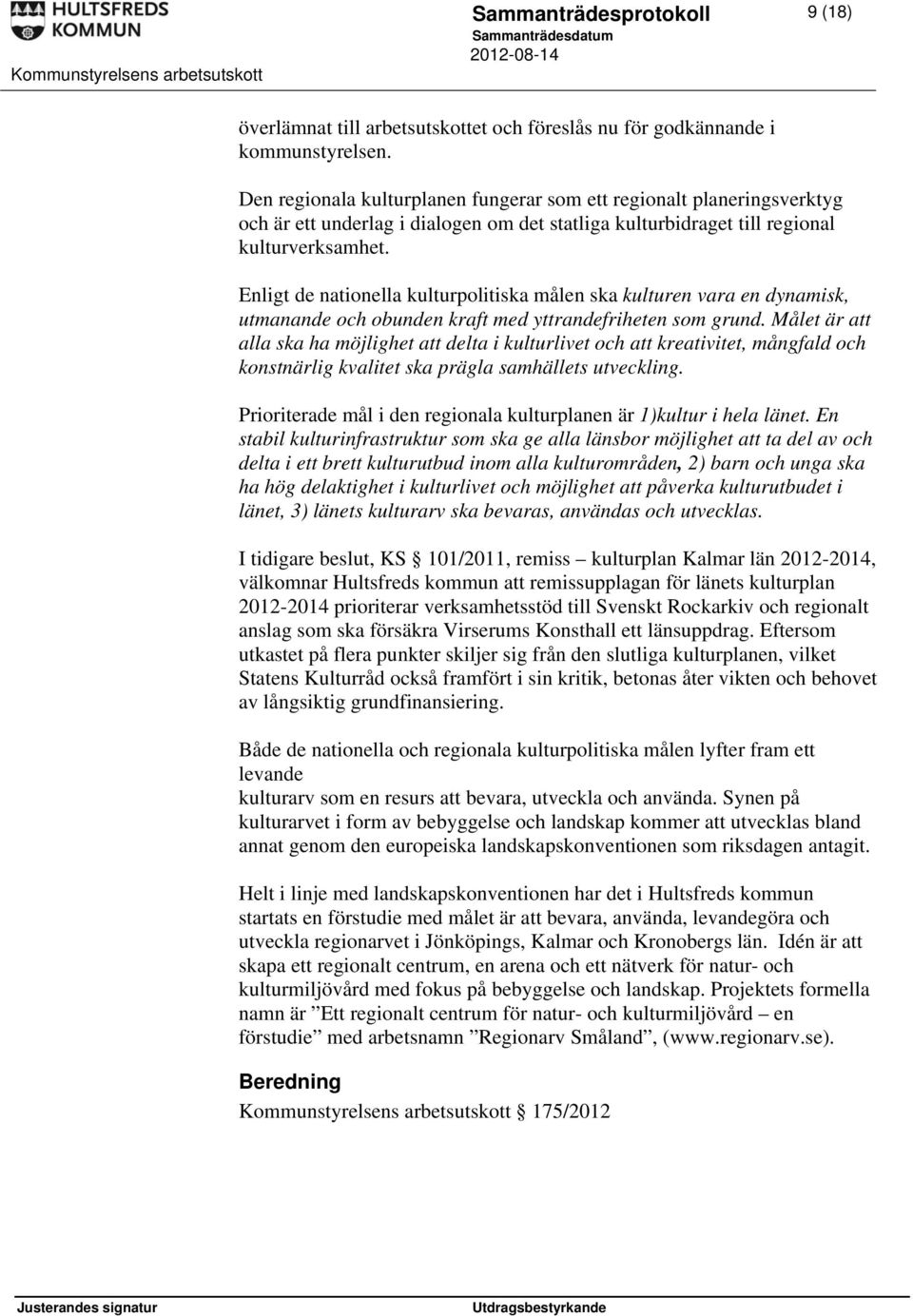 HULTSFREDS KOMMUN

Sammanträdesprotokoll

9 (18)

Sammanträdesdatum
2012-08-14

Kommunstyrelsens arbetsutskott

överlämnat till arbetsutskottet och föreslås nu för godkännande i kommunstyrelsen.

Den regionala kulturplanen fungerar som ett regionalt planeringsverktyg och är ett underlag i dialogen om det statliga kulturbidraget till regional kulturverksamhet.

Enligt de nationella kulturpolitiska målen ska kulturen vara en dynamisk, utmanande och obunden kraft med yttrandefriheten som grund. Målet är att alla ska ha möjlighet att delta i kulturlivet och att kreativitet, mångfald och konstnärlig kvalitet ska prägla samhällets utveckling.

Prioriterade mål i den regionala kulturplanen är 1)kultur i hela länet. En stabil kulturinfrastruktur som ska ge alla länsbor möjlighet att ta del av och delta i ett brett kulturutbud inom alla kulturområden, 2) barn och unga ska ha hög delaktighet i kulturlivet och möjlighet att påverka kulturutbudet i länet, 3) länets kulturarv ska bevaras, användas och utvecklas.

I tidigare beslut, KS § 101/2011, remiss – kulturplan Kalmar län 2012-2014, välkomnar Hultsfreds kommun att remissupplagan för länets kulturplan 2012-2014 prioriterar verksamhetsstöd till Svenskt Rockarkiv och regionalt anslag som ska försäkra Virserums Konsthall ett länsuppdrag. Eftersom utkastet på flera punkter skiljer sig från den slutliga kulturplanen, vilket Statens Kulturråd också framfört i sin kritik, betonas åter vikten och behovet av långsiktig grundfinansiering.

Både de nationella och regionala kulturpolitiska målen lyfter fram ett levande
kulturarv som en resurs att bevara, utveckla och använda. Synen på kulturarvet i form av bebyggelse och landskap kommer att utvecklas bland annat genom den europeiska landskapskonventionen som riksdagen antagit.

Helt i linje med landskapskonventionen har det i Hultsfreds kommun startats en förstudie med målet är att bevara, använda, levandegöra och utveckla regionarvet i Jönköpings, Kalmar och Kronobergs län. Idén är att skapa ett regionalt centrum, en arena och ett nätverk för natur- och kulturmiljövård med fokus på bebyggelse och landskap. Projektets formella namn är ”Ett regionalt centrum för natur- och kulturmiljövård – en förstudie” med arbetsnamn ”Regionarv Småland”, (www.regionarv.se).

Beredning
Kommunstyrelsens arbetsutskott § 175/2012

Justerandes signatur

Utdragsbestyrkande